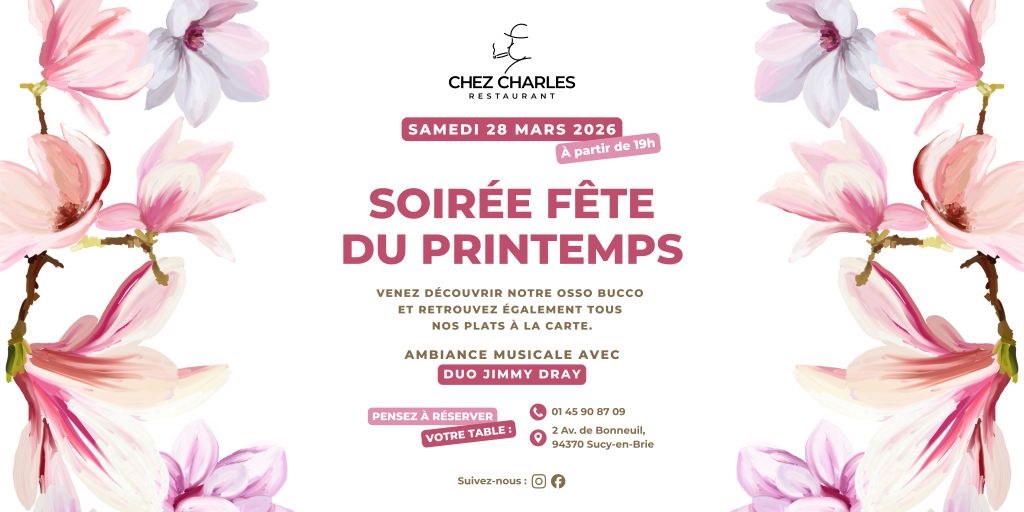 CHEZ CHARLES
RESTAURANT

SAMEDI 28 MARS 2026
À partir de 19h

SOIRÉE FÊTE DU PRINTEMPS

VENEZ DÉCOUVRIR NOTRE OSSO BUCCO ET RETROUVEZ ÉGALEMENT TOUS NOS PLATS À LA CARTE.

AMBIANCE MUSICALE AVEC
DUO JIMMY DRAY

PENSEZ À RÉSERVER VOTRE TABLE :

01 45 90 87 09

2 Av. de Bonneuil, 94370 Sucy-en-Brie

Suivez-nous :